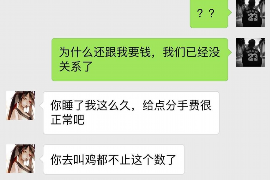 ？？

为什么还跟我要钱，我们已经没关系了

你睡了我这么久，给点分手费很正常吧

你去叫鸡都不止这个数了